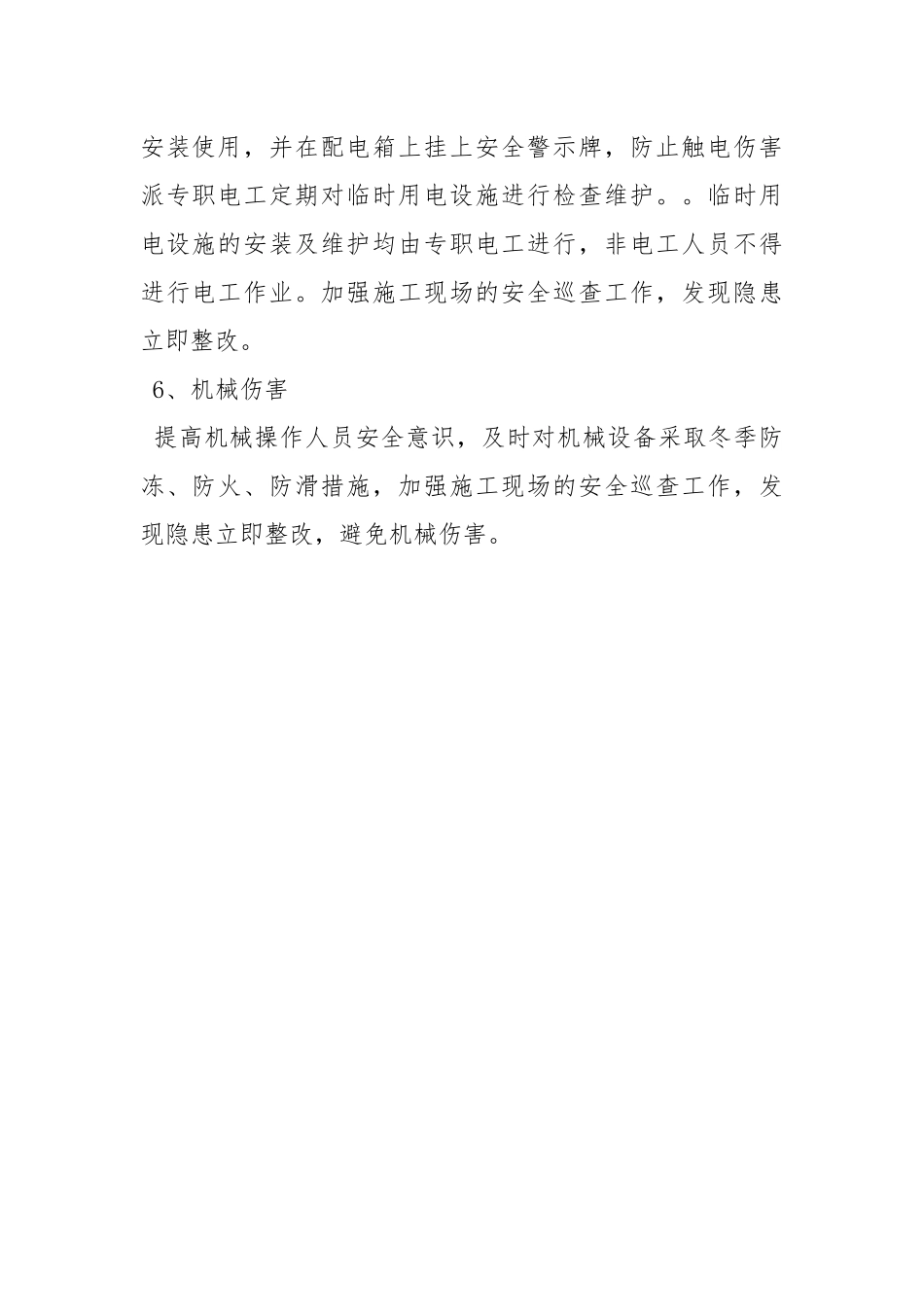 安装使用，并在配电箱上挂上安全警示牌，防止触电伤害派专职电工定期对临时用电设施进行检查维护。。临时用电设施的安装及维护均由专职电工进行，非电工人员不得进行电工作业。加强施工现场的安全巡查工作，发现隐患立即整改。

6、机械伤害

提高机械操作人员安全意识，及时对机械设备采取冬季防冻、防火、防滑措施，加强施工现场的安全巡查工作，发现隐患立即整改，避免机械伤害。